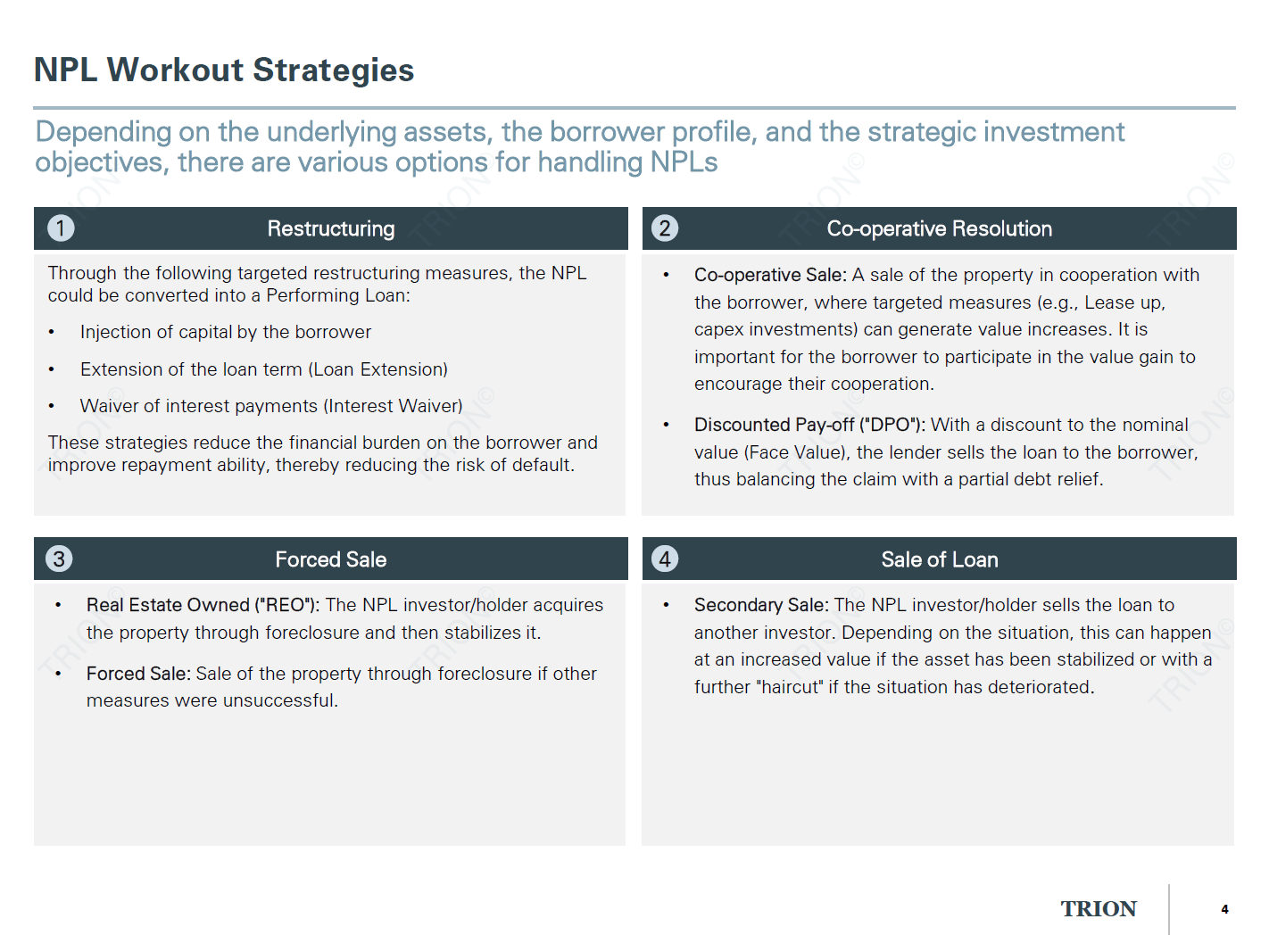 NPL Workout Strategies

Depending on the underlying assets, the borrower profile, and the strategic investment objectives, there are various options for handling NPLs

1 Restructuring

Through the following targeted restructuring measures, the NPL could be converted into a Performing Loan:

• Injection of capital by the borrower

• Extension of the loan term (Loan Extension)

• Waiver of interest payments (Interest Waiver)

These strategies reduce the financial burden on the borrower and improve repayment ability, thereby reducing the risk of default.

2 Co-operative Resolution

• Co-operative Sale: A sale of the property in cooperation with the borrower, where targeted measures (e.g., Lease up, capex investments) can generate value increases. It is important for the borrower to participate in the value gain to encourage their cooperation.

• Discounted Pay-off ("DPO"): With a discount to the nominal value (Face Value), the lender sells the loan to the borrower, thus balancing the claim with a partial debt relief.

3 Forced Sale

• Real Estate Owned ("REO"): The NPL investor/holder acquires the property through foreclosure and then stabilizes it.

• Forced Sale: Sale of the property through foreclosure if other measures were unsuccessful.

4 Sale of Loan

• Secondary Sale: The NPL investor/holder sells the loan to another investor. Depending on the situation, this can happen at an increased value if the asset has been stabilized or with a further "haircut" if the situation has deteriorated.

TRION 4